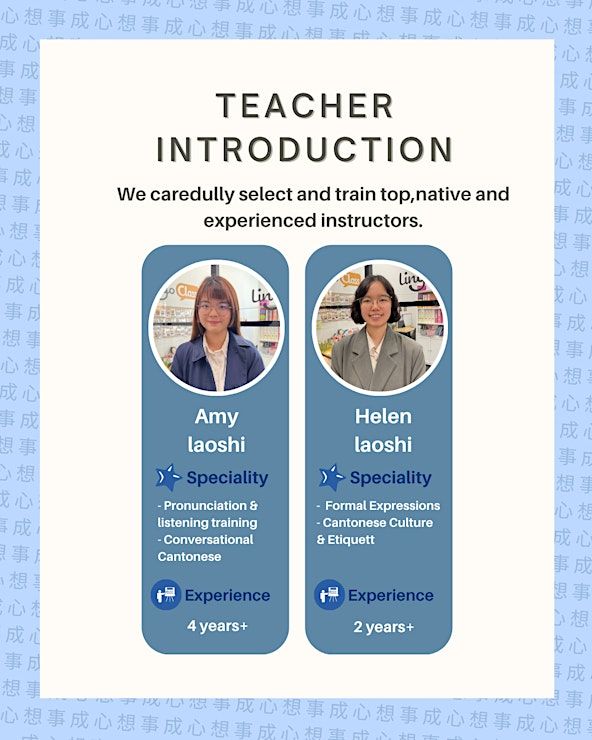 TEACHER INTRODUCTION

We caredully select and train top,native and experienced instructors.

Amy
laoshi

Speciality

- Pronunciation & listening training
- Conversational Cantonese

Experience

4 years+

Helen
laoshi

Speciality

- Formal Expressions
- Cantonese Culture & Etiquett

Experience

2 years+

心想事成